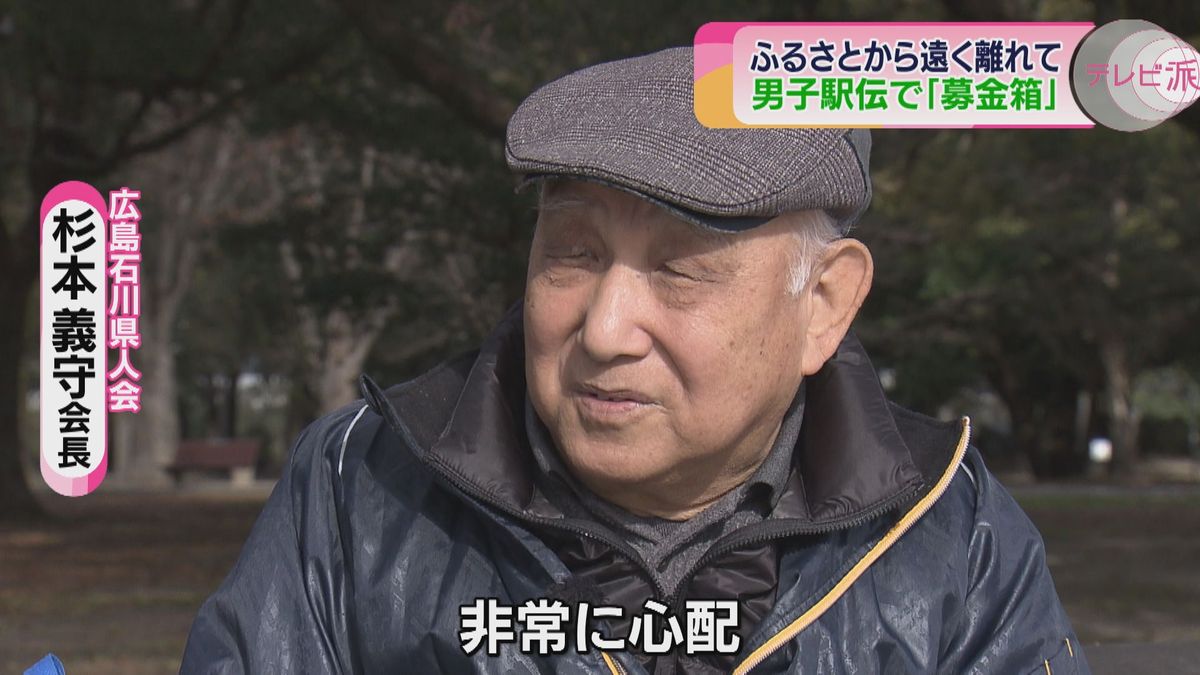 ふるさとから遠く離れて
男子駅伝で「募金箱」

テレビ派

広島石川県人会
杉本 義守会長

非常に心配